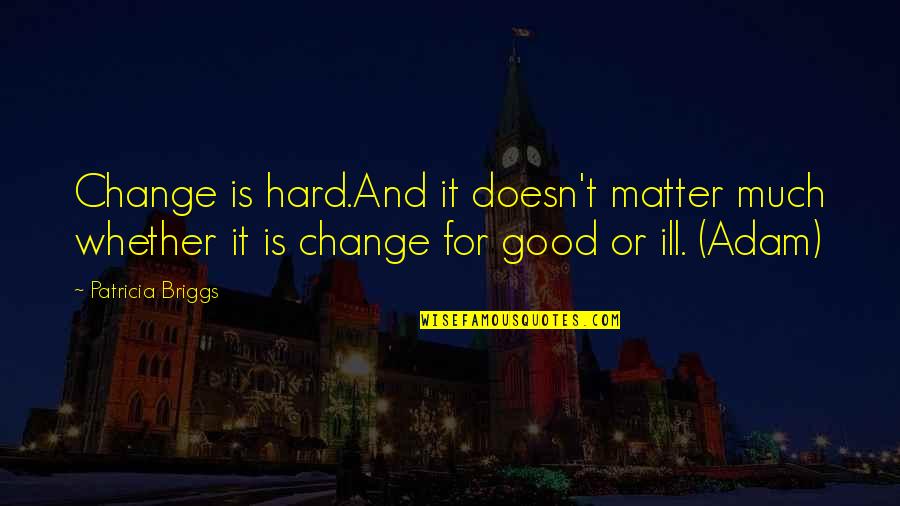 Change is hard.And it doesn't matter much whether it is change for good or ill. (Adam)

~ Patricia Briggs

WISEFAMOUSQUOTES.COM